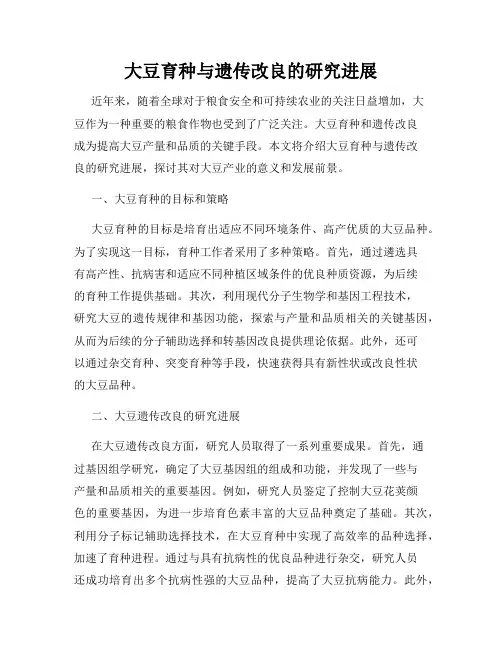 大豆育种与遗传改良的研究进展

近年来，随着全球对于粮食安全和可持续农业的关注日益增加，大豆作为一种重要的粮食作物也受到了广泛关注。大豆育种和遗传改良成为提高大豆产量和品质的关键手段。本文将介绍大豆育种与遗传改良的研究进展，探讨其对大豆产业的意义和发展前景。

一、大豆育种的目标和策略

大豆育种的目标是培育出适应不同环境条件、高产优质的大豆品种。为了实现这一目标，育种工作者采用了多种策略。首先，通过遴选具有高产性、抗病害和适应不同种植区域条件的优良种质资源，为后续的育种工作提供基础。其次，利用现代分子生物学和基因工程技术，研究大豆的遗传规律和基因功能，探索与产量和品质相关的关键基因，从而为后续的分子辅助选择和转基因改良提供理论依据。此外，还可以通过杂交育种、突变育种等手段，快速获得具有新性状或改良性状的大豆品种。

二、大豆遗传改良的研究进展

在大豆遗传改良方面，研究人员取得了一系列重要成果。首先，通过基因组学研究，确定了大豆基因组的组成和功能，并发现了一些与产量和品质相关的重要基因。例如，研究人员鉴定了控制大豆花荚颜色的重要基因，为进一步培育色素丰富的大豆品种奠定了基础。其次，利用分子标记辅助选择技术，在大豆育种中实现了高效率的品种选择，加速了育种进程。通过与具有抗病性的优良品种进行杂交，研究人员还成功培育出多个抗病性强的大豆品种，提高了大豆抗病能力。此外，